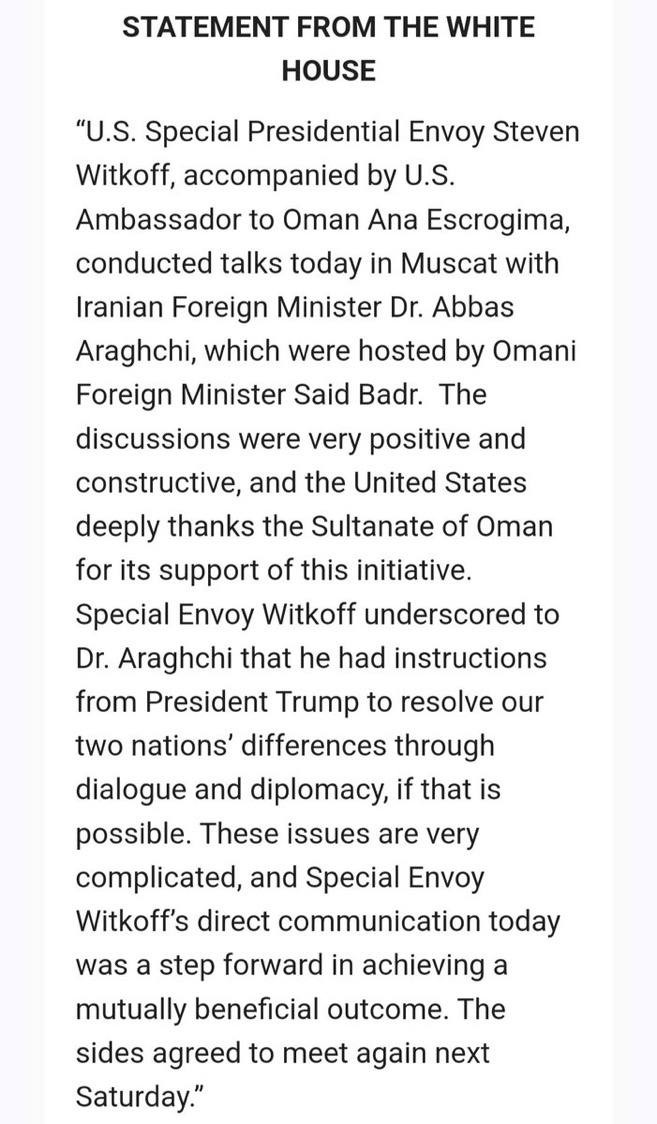 STATEMENT FROM THE WHITE HOUSE

"U.S. Special Presidential Envoy Steven Witkoff, accompanied by U.S. Ambassador to Oman Ana Escrogima, conducted talks today in Muscat with Iranian Foreign Minister Dr. Abbas Araghchi, which were hosted by Omani Foreign Minister Said Badr.  The discussions were very positive and constructive, and the United States deeply thanks the Sultanate of Oman for its support of this initiative. Special Envoy Witkoff underscored to Dr. Araghchi that he had instructions from President Trump to resolve our two nations' differences through dialogue and diplomacy, if that is possible. These issues are very complicated, and Special Envoy Witkoff's direct communication today was a step forward in achieving a mutually beneficial outcome. The sides agreed to meet again next Saturday."